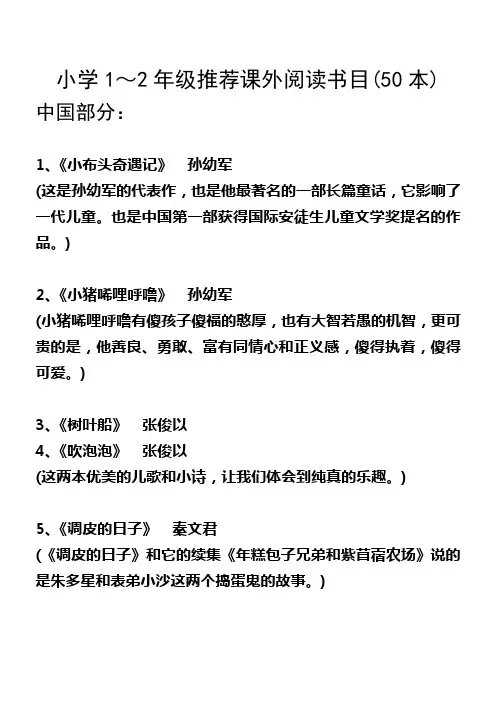 小学 1～2 年级推荐课外阅读书目(50 本)
中国部分：

1、《小布头奇遇记》　孙幼军
(这是孙幼军的代表作，也是他最著名的一部长篇童话，它影响了一代儿童。也是中国第一部获得国际安徒生儿童文学奖提名的作品。)

2、《小猪唏哩呼噜》　孙幼军
(小猪唏哩呼噜有傻孩子傻福的憨厚，也有大智若愚的机智，更可贵的是，他善良、勇敢、富有同情心和正义感，傻得执着，傻得可爱。)

3、《树叶船》　张俊以
4、《吹泡泡》　张俊以
(这两本优美的儿歌和小诗，让我们体会到纯真的乐趣。)

5、《调皮的日子》　秦文君
(《调皮的日子》和它的续集《年糕包子兄弟和紫苜蓿农场》说的是朱多星和表弟小沙这两个捣蛋鬼的故事。)